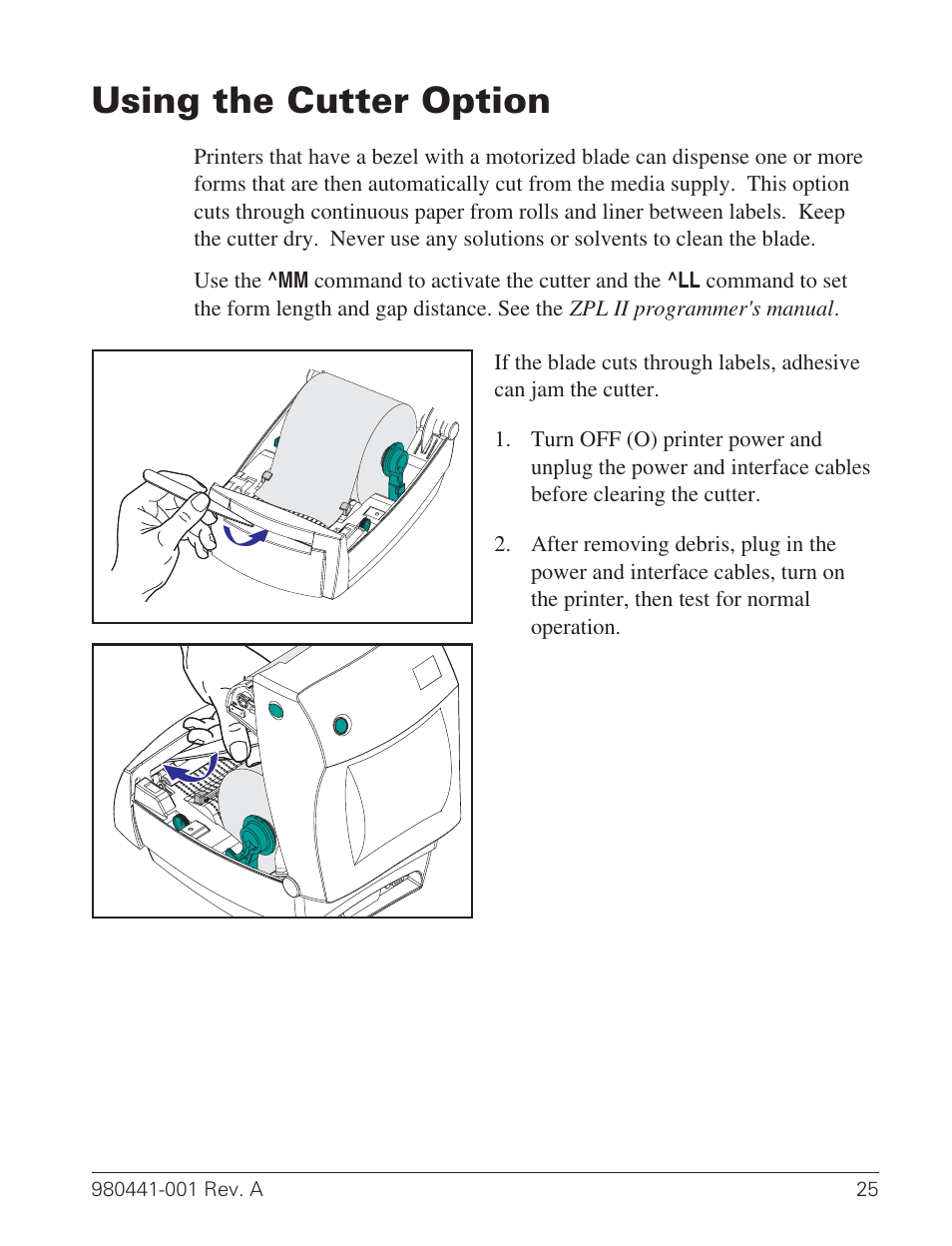 Using the Cutter Option

Printers that have a bezel with a motorized blade can dispense one or more forms that are then automatically cut from the media supply. This option cuts through continuous paper from rolls and liner between labels. Keep the cutter dry. Never use any solutions or solvents to clean the blade.

Use the ^MM command to activate the cutter and the ^LL command to set the form length and gap distance. See the ZPL II programmer's manual.

If the blade cuts through labels, adhesive can jam the cutter.

1. Turn OFF (O) printer power and unplug the power and interface cables before clearing the cutter.

2. After removing debris, plug in the power and interface cables, turn on the printer, then test for normal operation.

980441-001 Rev. A

25